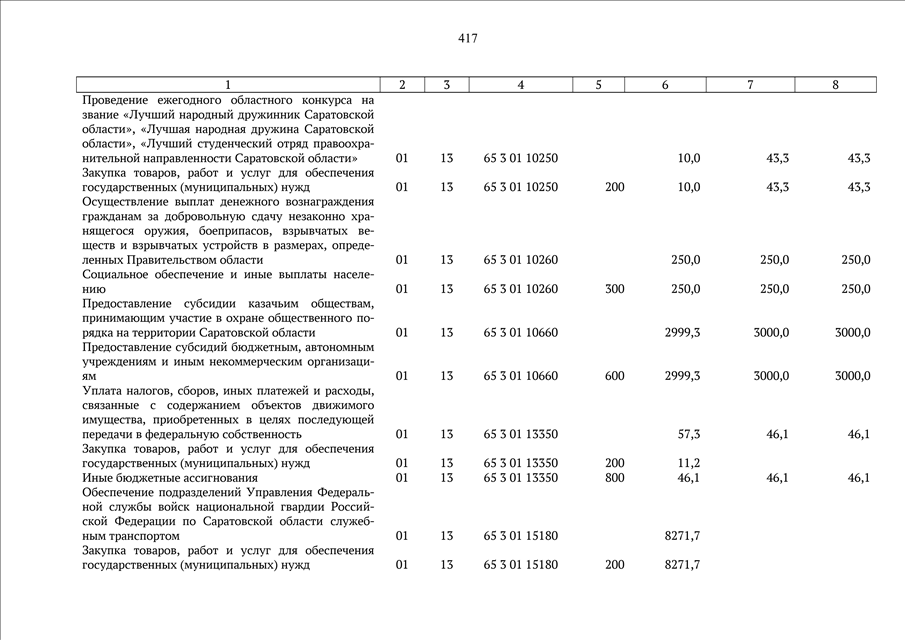 417

| 1 | 2 | 3 | 4 | 5 | 6 | 7 | 8 |
|---|---|---|---|---|---|---|---|
| Проведение ежегодного областного конкурса на звание «Лучший народный дружинник Саратовской области», «Лучшая народная дружина Саратовской области», «Лучший студенческий отряд правоохранительной направленности Саратовской области» | 01 | 13 | 65 3 01 10250 | | 10,0 | 43,3 | 43,3 |
| Закупка товаров, работ и услуг для обеспечения государственных (муниципальных) нужд | 01 | 13 | 65 3 01 10250 | 200 | 10,0 | 43,3 | 43,3 |
| Осуществление выплат денежного вознаграждения гражданам за добровольную сдачу незаконно хранящегося оружия, боеприпасов, взрывчатых веществ и взрывчатых устройств в размерах, определенных Правительством области | 01 | 13 | 65 3 01 10260 | | 250,0 | 250,0 | 250,0 |
| Социальное обеспечение и иные выплаты населению | 01 | 13 | 65 3 01 10260 | 300 | 250,0 | 250,0 | 250,0 |
| Предоставление субсидии казачьим обществам, принимающим участие в охране общественного порядка на территории Саратовской области | 01 | 13 | 65 3 01 10660 | | 2999,3 | 3000,0 | 3000,0 |
| Предоставление субсидий бюджетным, автономным учреждениям и иным некоммерческим организациям | 01 | 13 | 65 3 01 10660 | 600 | 2999,3 | 3000,0 | 3000,0 |
| Уплата налогов, сборов, иных платежей и расходы, связанные с содержанием объектов движимого имущества, приобретенных в целях последующей передачи в федеральную собственность | 01 | 13 | 65 3 01 13350 | | 57,3 | 46,1 | 46,1 |
| Закупка товаров, работ и услуг для обеспечения государственных (муниципальных) нужд | 01 | 13 | 65 3 01 13350 | 200 | 11,2 | | |
| Иные бюджетные ассигнования | 01 | 13 | 65 3 01 13350 | 800 | 46,1 | 46,1 | 46,1 |
| Обеспечение подразделений Управления Федеральной службы войск национальной гвардии Российской Федерации по Саратовской области служебным транспортом | 01 | 13 | 65 3 01 15180 | | 8271,7 | | |
| Закупка товаров, работ и услуг для обеспечения государственных (муниципальных) нужд | 01 | 13 | 65 3 01 15180 | 200 | 8271,7 | | |